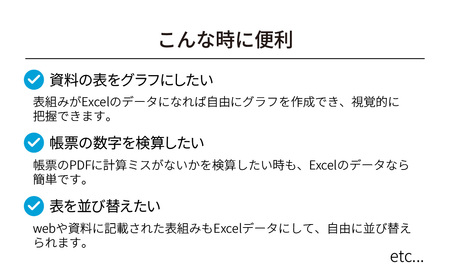 こんな時に便利

資料の表をグラフにしたい

表組みがExcelのデータになれば自由にグラフを作成でき、視覚的に把握できます。

帳票の数字を検算したい

帳票のPDFに計算ミスがないかを検算したい時も、Excelのデータなら簡単です。

表を並び替えたい

webや資料に記載された表組みもExcelデータにして、自由に並び替えられます。

etc...